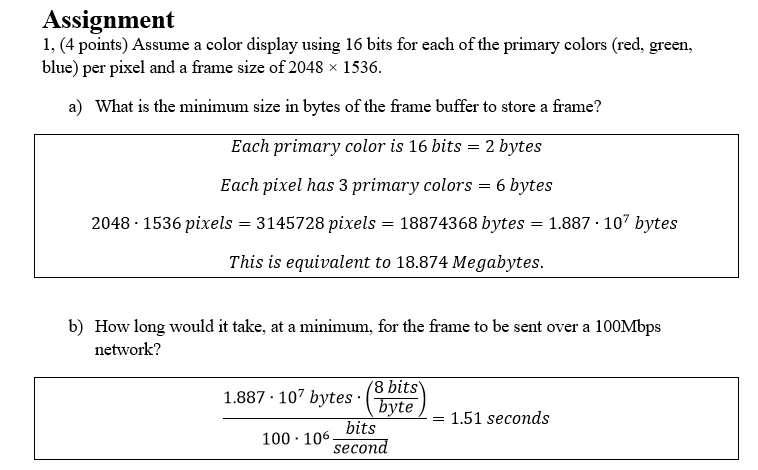 Assignment

1, (4 points) Assume a color display using 16 bits for each of the primary colors (red, green, blue) per pixel and a frame size of 2048 × 1536.

a) What is the minimum size in bytes of the frame buffer to store a frame?

$Each\ primary\ color\ is\ 16\ bits = 2\ bytes$

$Each\ pixel\ has\ 3\ primary\ colors = 6\ bytes$

$2048 \cdot 1536\ pixels = 3145728\ pixels = 18874368\ bytes = 1.887 \cdot 10^7\ bytes$

$This\ is\ equivalent\ to\ 18.874\ Megabytes.$

b) How long would it take, at a minimum, for the frame to be sent over a 100Mbps network?

$\frac{1.887 \cdot 10^7\ bytes \cdot \left(\frac{8\ bits}{byte}\right)}{100 \cdot 10^6 \frac{bits}{second}} = 1.51\ seconds$